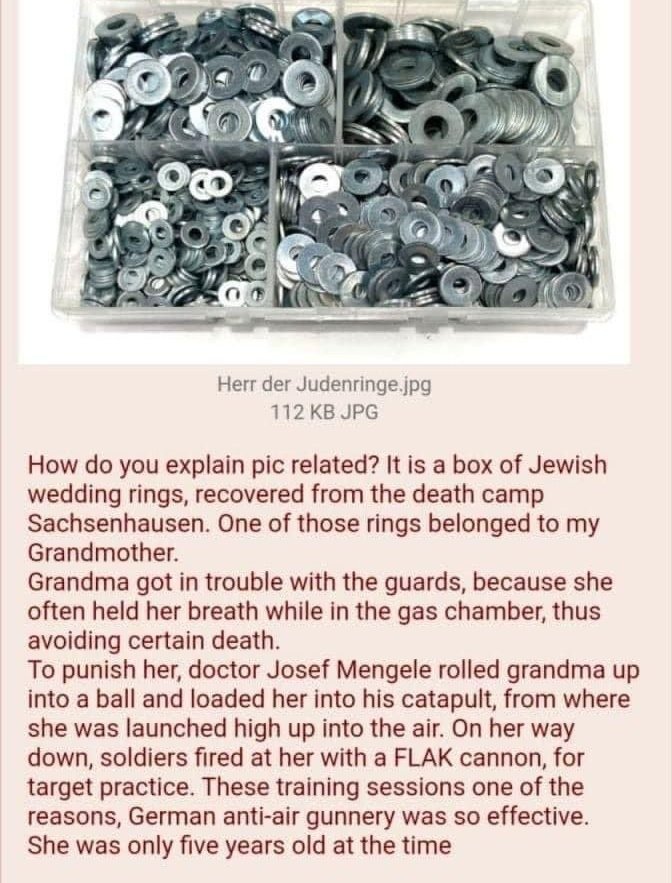 Herr der Judenringe.jpg
112 KB JPG

How do you explain pic related? It is a box of Jewish wedding rings, recovered from the death camp Sachsenhausen. One of those rings belonged to my Grandmother.
Grandma got in trouble with the guards, because she often held her breath while in the gas chamber, thus avoiding certain death.
To punish her, doctor Josef Mengele rolled grandma up into a ball and loaded her into his catapult, from where she was launched high up into the air. On her way down, soldiers fired at her with a FLAK cannon, for target practice. These training sessions one of the reasons, German anti-air gunnery was so effective.
She was only five years old at the time